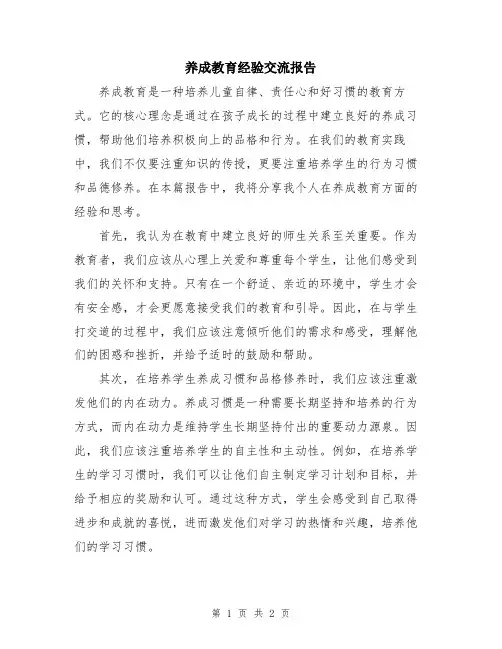 养成教育经验交流报告

养成教育是一种培养儿童自律、责任心和好习惯的教育方式。它的核心理念是通过在孩子成长的过程中建立良好的养成习惯，帮助他们培养积极向上的品格和行为。在我们的教育实践中，我们不仅要注重知识的传授，更要注重培养学生的行为习惯和品德修养。在本篇报告中，我将分享我个人在养成教育方面的经验和思考。

首先，我认为在教育中建立良好的师生关系至关重要。作为教育者，我们应该从心理上关爱和尊重每个学生，让他们感受到我们的关怀和支持。只有在一个舒适、亲近的环境中，学生才会有安全感，才会更愿意接受我们的教育和引导。因此，在与学生打交道的过程中，我们应该注意倾听他们的需求和感受，理解他们的困惑和挫折，并给予适时的鼓励和帮助。

其次，在培养学生养成习惯和品格修养时，我们应该注重激发他们的内在动力。养成习惯是一种需要长期坚持和培养的行为方式，而内在动力是维持学生长期坚持付出的重要动力源泉。因此，我们应该注重培养学生的自主性和主动性。例如，在培养学生的学习习惯时，我们可以让他们自主制定学习计划和目标，并给予相应的奖励和认可。通过这种方式，学生会感受到自己取得进步和成就的喜悦，进而激发他们对学习的热情和兴趣，培养他们的学习习惯。

第 1 页 共 2 页